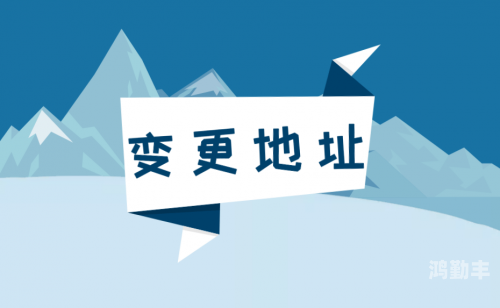 变更地址

鸿勤丰